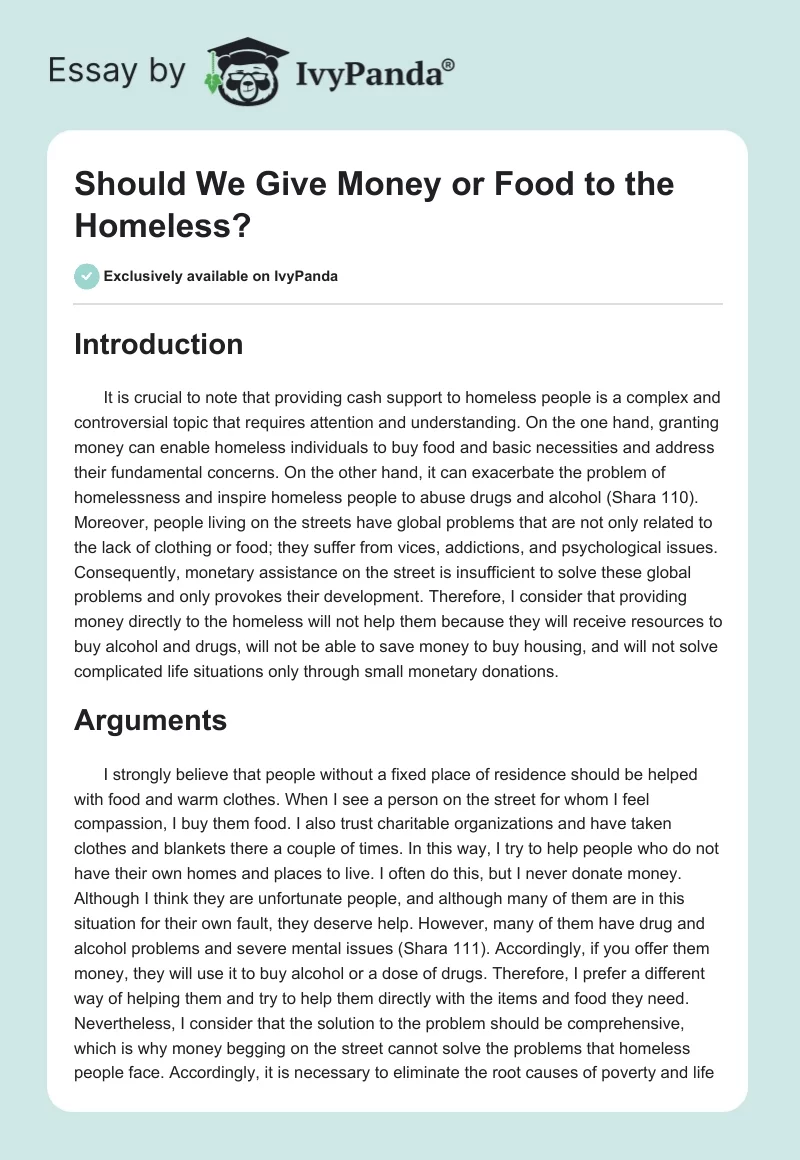 Essay by IvyPanda®

Should We Give Money or Food to the Homeless?

Exclusively available on IvyPanda

Introduction

It is crucial to note that providing cash support to homeless people is a complex and controversial topic that requires attention and understanding. On the one hand, granting money can enable homeless individuals to buy food and basic necessities and address their fundamental concerns. On the other hand, it can exacerbate the problem of homelessness and inspire homeless people to abuse drugs and alcohol (Shara 110). Moreover, people living on the streets have global problems that are not only related to the lack of clothing or food; they suffer from vices, addictions, and psychological issues. Consequently, monetary assistance on the street is insufficient to solve these global problems and only provokes their development. Therefore, I consider that providing money directly to the homeless will not help them because they will receive resources to buy alcohol and drugs, will not be able to save money to buy housing, and will not solve complicated life situations only through small monetary donations.

Arguments

I strongly believe that people without a fixed place of residence should be helped with food and warm clothes. When I see a person on the street for whom I feel compassion, I buy them food. I also trust charitable organizations and have taken clothes and blankets there a couple of times. In this way, I try to help people who do not have their own homes and places to live. I often do this, but I never donate money. Although I think they are unfortunate people, and although many of them are in this situation for their own fault, they deserve help. However, many of them have drug and alcohol problems and severe mental issues (Shara 111). Accordingly, if you offer them money, they will use it to buy alcohol or a dose of drugs. Therefore, I prefer a different way of helping them and try to help them directly with the items and food they need. Nevertheless, I consider that the solution to the problem should be comprehensive, which is why money begging on the street cannot solve the problems that homeless people face. Accordingly, it is necessary to eliminate the root causes of poverty and life